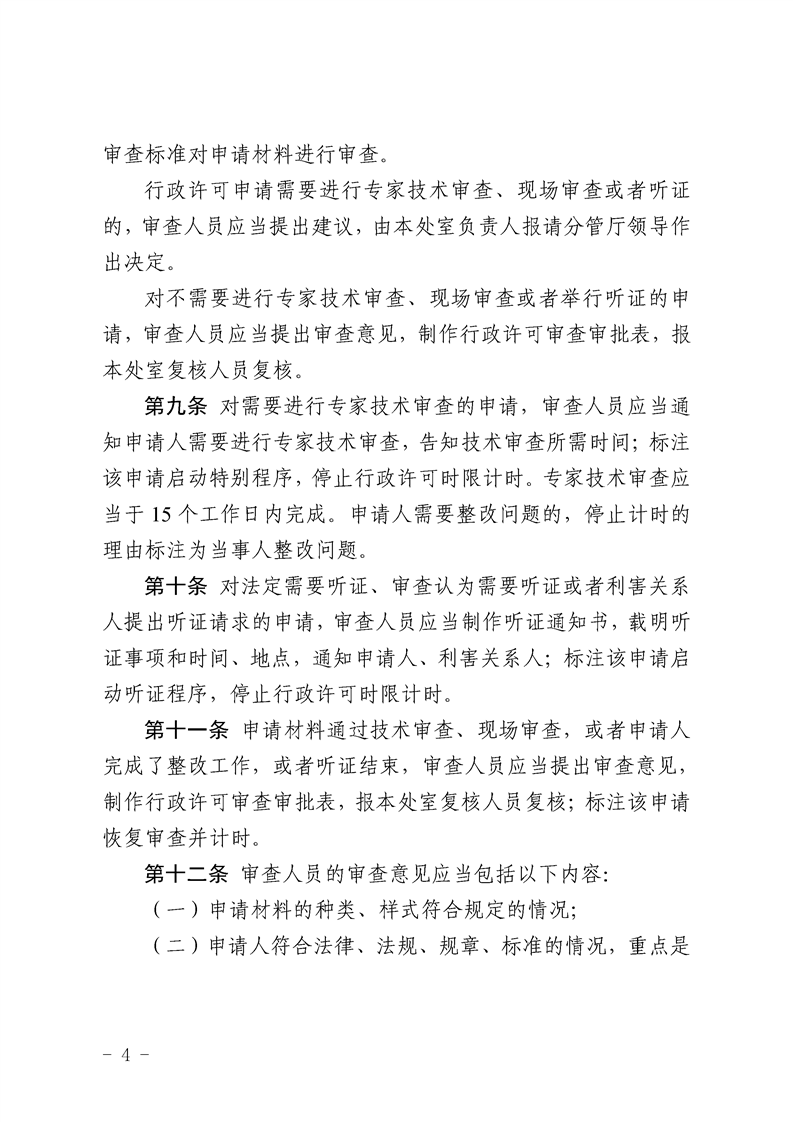 审查标准对申请材料进行审查。

行政许可申请需要进行专家技术审查、现场审查或者听证的，审查人员应当提出建议，由本处室负责人报请分管厅领导作出决定。

对不需要进行专家技术审查、现场审查或者举行听证的申请，审查人员应当提出审查意见，制作行政许可审查审批表，报本处室复核人员复核。

第九条 对需要进行专家技术审查的申请，审查人员应当通知申请人需要进行专家技术审查，告知技术审查所需时间；标注该申请启动特别程序，停止行政许可时限计时。专家技术审查应当于 15 个工作日内完成。申请人需要整改问题的，停止计时的理由标注为当事人整改问题。

第十条 对法定需要听证、审查认为需要听证或者利害关系人提出听证请求的申请，审查人员应当制作听证通知书，载明听证事项和时间、地点，通知申请人、利害关系人；标注该申请启动听证程序，停止行政许可时限计时。

第十一条 申请材料通过技术审查、现场审查，或者申请人完成了整改工作，或者听证结束，审查人员应当提出审查意见，制作行政许可审查审批表，报本处室复核人员复核；标注该申请恢复审查并计时。

第十二条 审查人员的审查意见应当包括以下内容：

（一）申请材料的种类、样式符合规定的情况；

（二）申请人符合法律、法规、规章、标准的情况，重点是

- 4 -